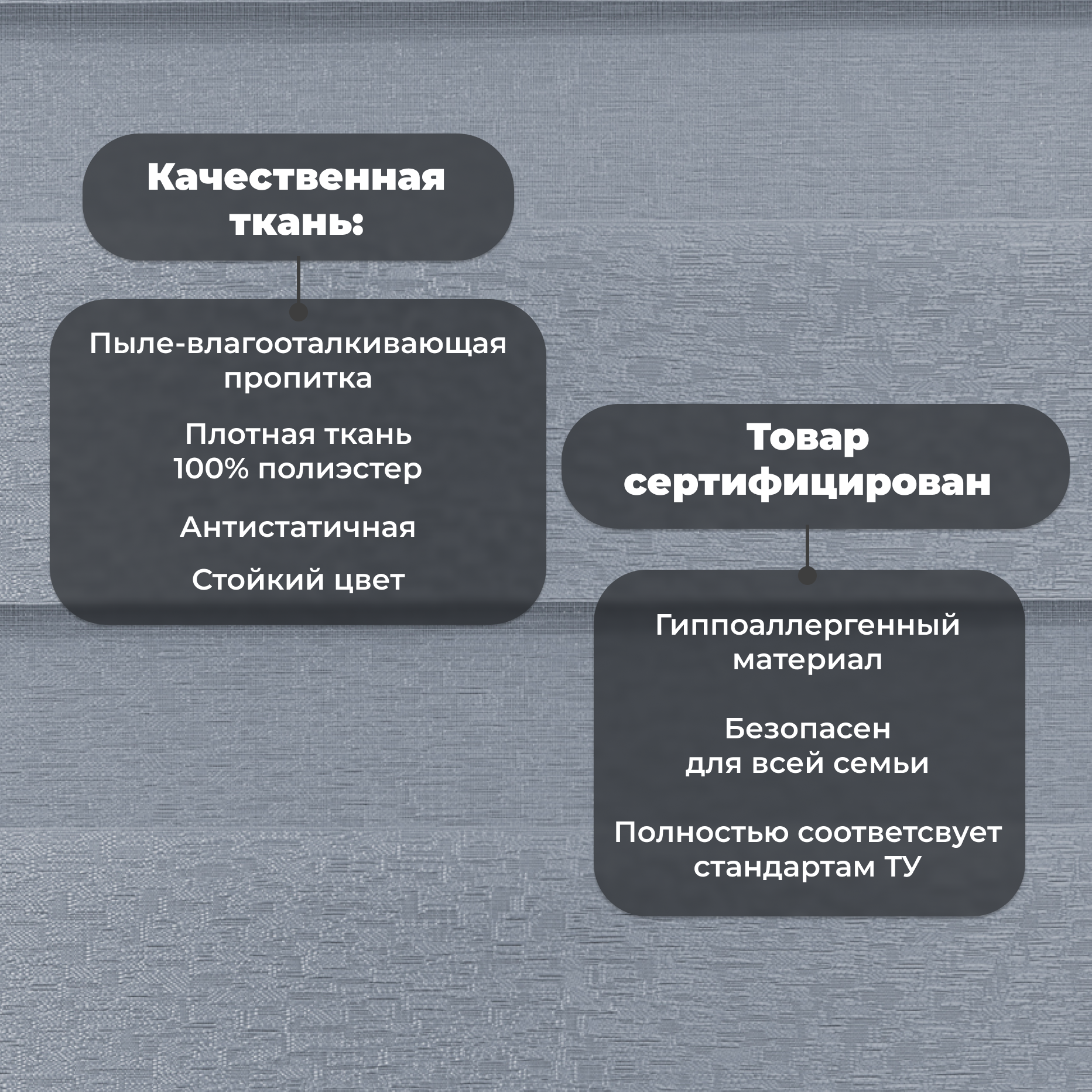 Качественная ткань:

Пыле-влагооталкивающая пропитка

Плотная ткань 100% полиэстер

Антистатичная

Стойкий цвет

Товар сертифицирован

Гиппоаллергенный материал

Безопасен для всей семьи

Полностью соответсвует стандартам ТУ